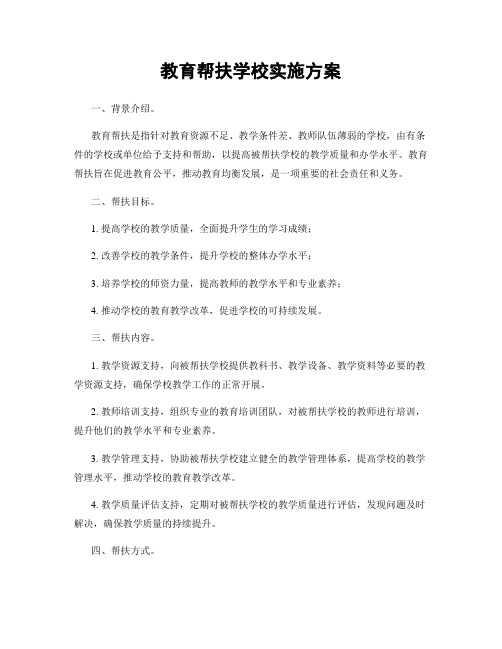 教育帮扶学校实施方案

一、背景介绍。

教育帮扶是指针对教育资源不足、教学条件差、教师队伍薄弱的学校，由有条件的学校或单位给予支持和帮助，以提高被帮扶学校的教学质量和办学水平。教育帮扶旨在促进教育公平，推动教育均衡发展，是一项重要的社会责任和义务。

二、帮扶目标。

1. 提高学校的教学质量，全面提升学生的学习成绩；

2. 改善学校的教学条件，提升学校的整体办学水平；

3. 培养学校的师资力量，提高教师的教学水平和专业素养；

4. 推动学校的教育教学改革，促进学校的可持续发展。

三、帮扶内容。

1. 教学资源支持，向被帮扶学校提供教科书、教学设备、教学资料等必要的教学资源支持，确保学校教学工作的正常开展。

2. 教师培训支持，组织专业的教育培训团队，对被帮扶学校的教师进行培训，提升他们的教学水平和专业素养。

3. 教学管理支持，协助被帮扶学校建立健全的教学管理体系，提高学校的教学管理水平，推动学校的教育教学改革。

4. 教学质量评估支持，定期对被帮扶学校的教学质量进行评估，发现问题及时解决，确保教学质量的持续提升。

四、帮扶方式。